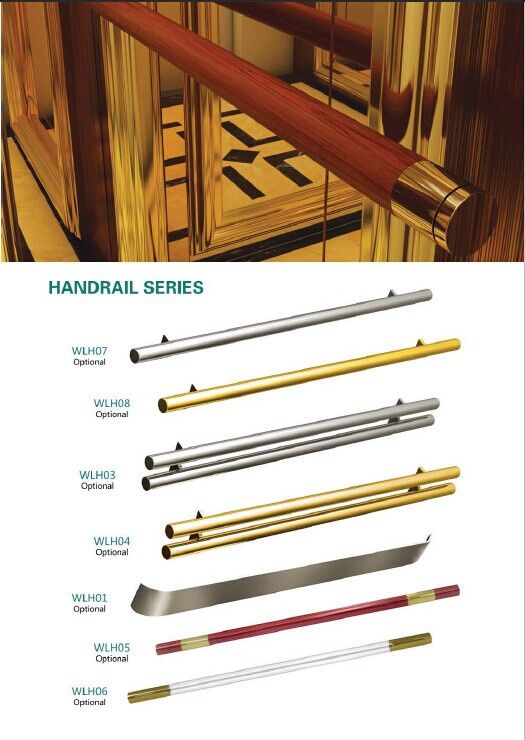 HANDRAIL SERIES

WLH07
Optional

WLH08
Optional

WLH03
Optional

WLH04
Optional

WLH01
Optional

WLH05
Optional

WLH06
Optional